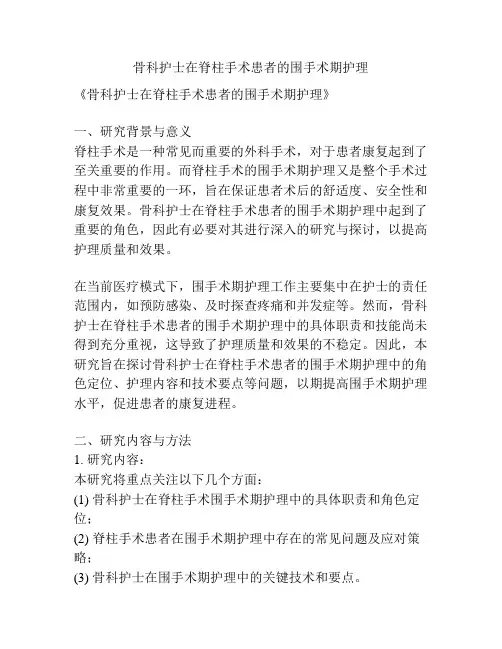 骨科护士在脊柱手术患者的围手术期护理

《骨科护士在脊柱手术患者的围手术期护理》

一、研究背景与意义
脊柱手术是一种常见而重要的外科手术，对于患者康复起到了至关重要的作用。而脊柱手术的围手术期护理又是整个手术过程中非常重要的一环，旨在保证患者术后的舒适度、安全性和康复效果。骨科护士在脊柱手术患者的围手术期护理中起到了重要的角色，因此有必要对其进行深入的研究与探讨，以提高护理质量和效果。

在当前医疗模式下，围手术期护理工作主要集中在护士的责任范围内，如预防感染、及时探查疼痛和并发症等。然而，骨科护士在脊柱手术患者的围手术期护理中的具体职责和技能尚未得到充分重视，这导致了护理质量和效果的不稳定。因此，本研究旨在探讨骨科护士在脊柱手术患者的围手术期护理中的角色定位、护理内容和技术要点等问题，以期提高围手术期护理水平，促进患者的康复进程。

二、研究内容与方法
1. 研究内容：
本研究将重点关注以下几个方面：
(1) 骨科护士在脊柱手术围手术期护理中的具体职责和角色定位；
(2) 脊柱手术患者在围手术期护理中存在的常见问题及应对策略；
(3) 骨科护士在围手术期护理中的关键技术和要点。